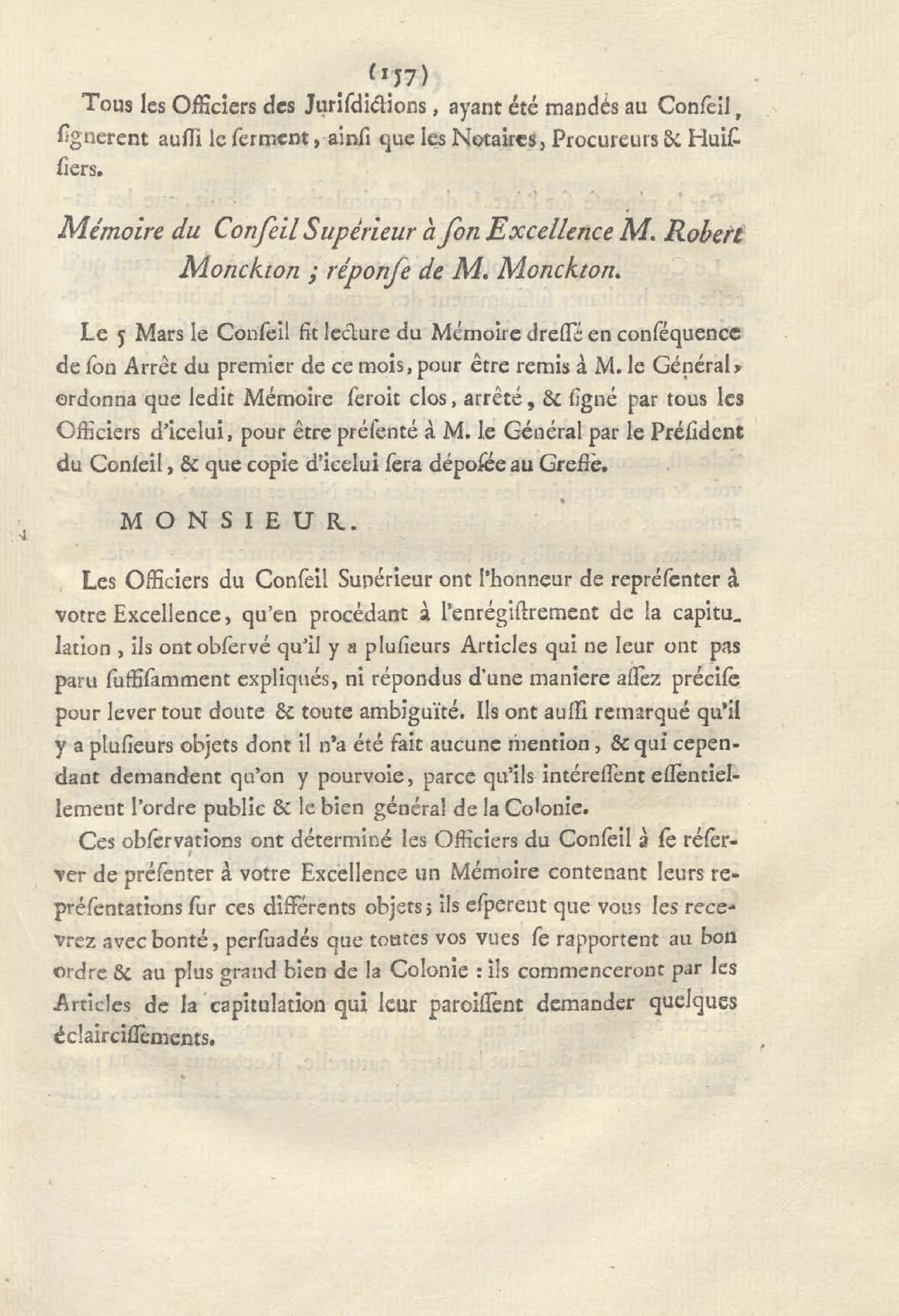 (157)

Tous les Officiers des Jurisdictions, ayant été mandés au Conseil, signerent aussi le serment, ainsi que les Notaires, Procureurs & Huissiers.

Mémoire du Conseil Supérieur à son Excellence M. Robert Monckton ; réponse de M. Monckton.

Le 5 Mars le Conseil fit lecture du Mémoire dressé en conséquence de son Arrêt du premier de ce mois, pour être remis à M. le Général, ordonna que ledit Mémoire seroit clos, arrêté, & signé par tous les Officiers d'icelui, pour être présenté à M. le Général par le Président du Conseil, & que copie d'icelui sera déposée au Greffe.

MONSIEUR.

Les Officiers du Conseil Supérieur ont l'honneur de représenter à votre Excellence, qu'en procédant à l'enrégistrement de la capitulation, ils ont observé qu'il y a plusieurs Articles qui ne leur ont pas paru suffisamment expliqués, ni répondus d'une maniere assez précise pour lever tout doute & toute ambiguïté. Ils ont aussi remarqué qu'il y a plusieurs objets dont il n'a été fait aucune mention, & qui cependant demandent qu'on y pourvoie, parce qu'ils intéressent essentiellement l'ordre public & le bien général de la Colonie.

Ces observations ont déterminé les Officiers du Conseil à se réserver de présenter à votre Excellence un Mémoire contenant leurs représentations sur ces différents objets; ils esperent que vous les recevrez avec bonté, persuadés que toutes vos vues se rapportent au bon ordre & au plus grand bien de la Colonie : ils commenceront par les Articles de la capitulation qui leur paroissent demander quelques éclaircissements.